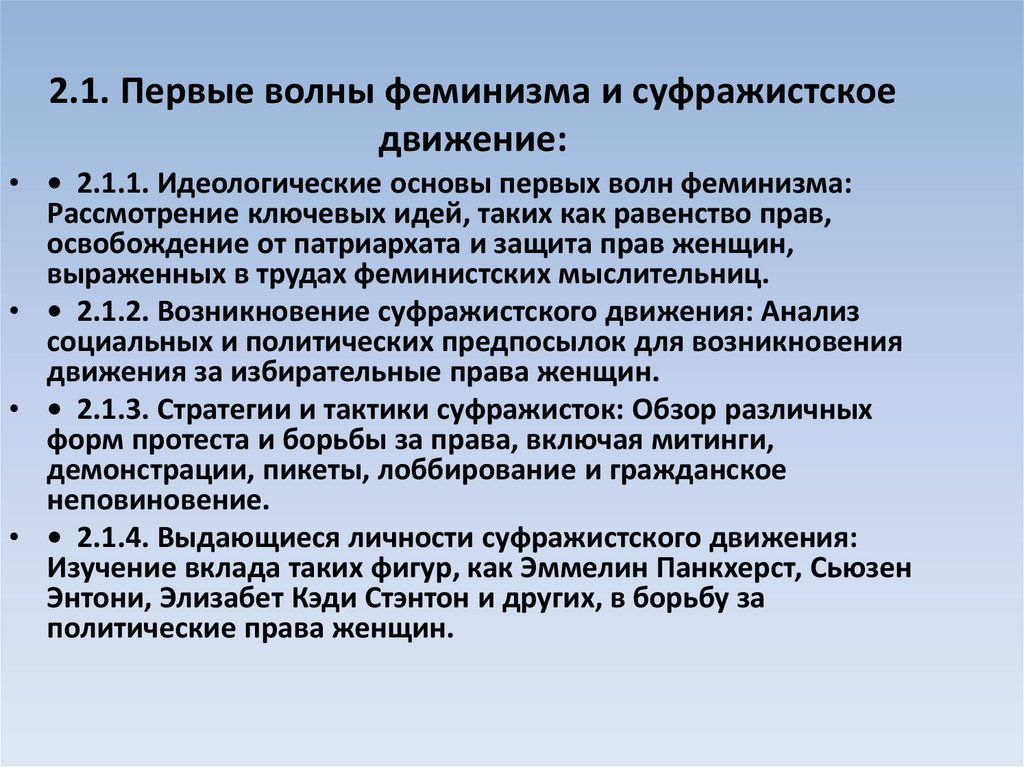 2.1. Первые волны феминизма и суфражистское движение:

• • 2.1.1. Идеологические основы первых волн феминизма: Рассмотрение ключевых идей, таких как равенство прав, освобождение от патриархата и защита прав женщин, выраженных в трудах феминистских мыслительниц.

• • 2.1.2. Возникновение суфражистского движения: Анализ социальных и политических предпосылок для возникновения движения за избирательные права женщин.

• • 2.1.3. Стратегии и тактики суфражисток: Обзор различных форм протеста и борьбы за права, включая митинги, демонстрации, пикеты, лоббирование и гражданское неповиновение.

• • 2.1.4. Выдающиеся личности суфражистского движения: Изучение вклада таких фигур, как Эммелин Панкхерст, Сьюзен Энтони, Элизабет Кэди Стэнтон и других, в борьбу за политические права женщин.